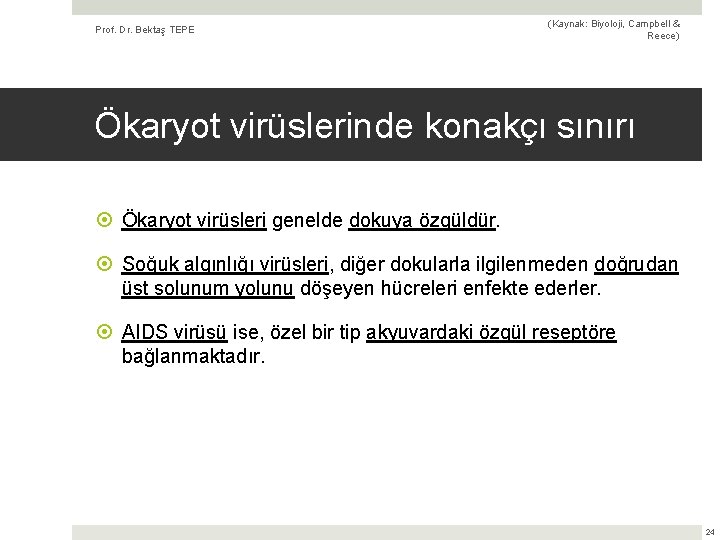 Prof. Dr. Bektaş TEPE

(Kaynak: Biyoloji, Campbell & Reece)

Ökaryot virüslerinde konakçı sınırı

Ökaryot virüsleri genelde dokuya özgüldür.

Soğuk algınlığı virüsleri, diğer dokularla ilgilenmeden doğrudan üst solunum yolunu döşeyen hücreleri enfekte ederler.

AIDS virüsü ise, özel bir tip akyuvardaki özgül reseptöre bağlanmaktadır.

24